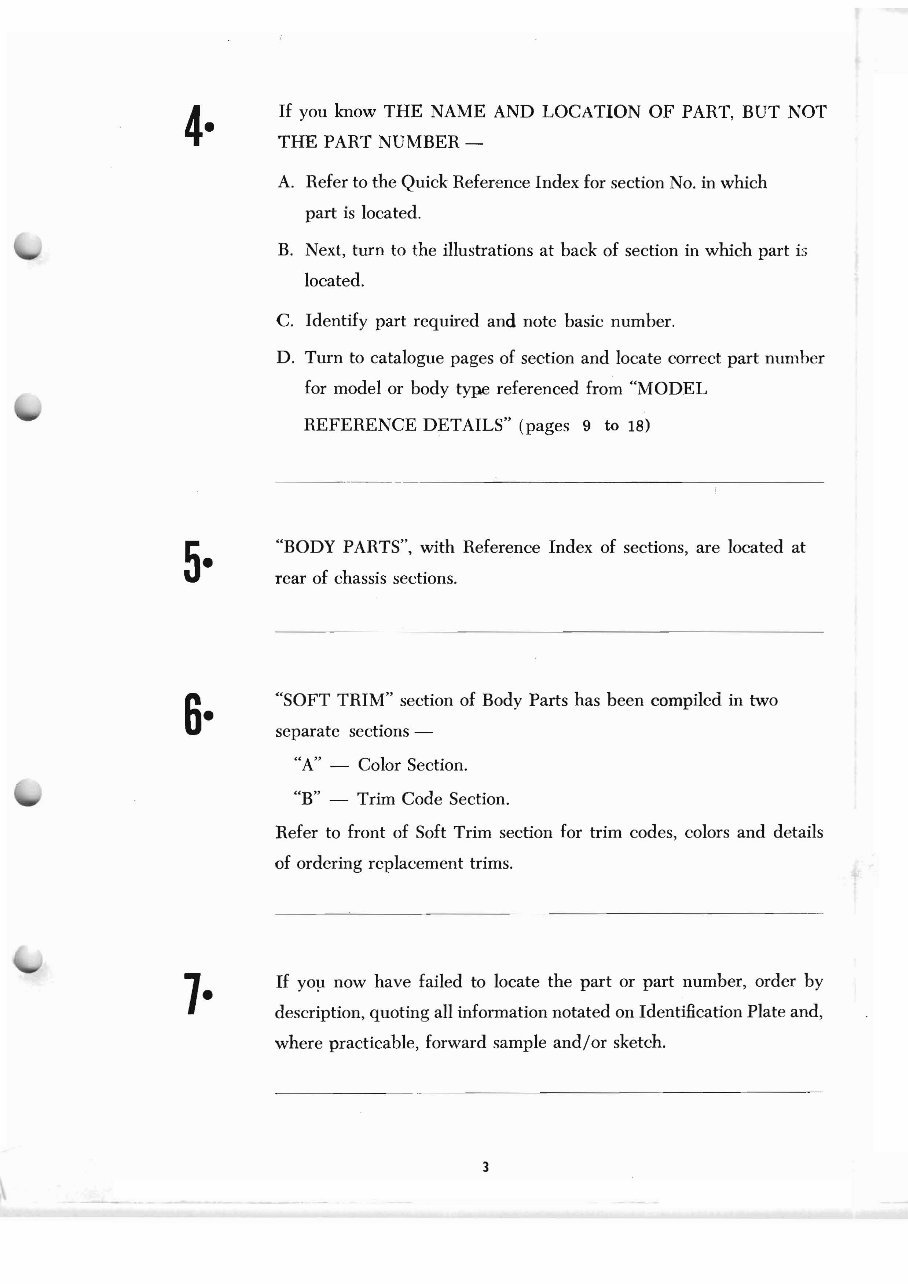 4•

If you know THE NAME AND LOCATION OF PART, BUT NOT THE PART NUMBER —

A. Refer to the Quick Reference Index for section No. in which part is located.

B. Next, turn to the illustrations at back of section in which part is located.

C. Identify part required and note basic number.

D. Turn to catalogue pages of section and locate correct part number for model or body type referenced from "MODEL REFERENCE DETAILS" (pages 9 to 18)

5•

"BODY PARTS", with Reference Index of sections, are located at rear of chassis sections.

6•

"SOFT TRIM" section of Body Parts has been compiled in two separate sections —

"A" — Color Section.

"B" — Trim Code Section.

Refer to front of Soft Trim section for trim codes, colors and details of ordering replacement trims.

7•

If you now have failed to locate the part or part number, order by description, quoting all information notated on Identification Plate and, where practicable, forward sample and/or sketch.

3